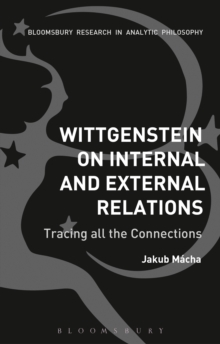 BLOOMSBURY RESEARCH IN ANALYTIC PHILOSOPHY

WITTGENSTEIN ON INTERNAL AND EXTERNAL RELATIONS

Tracing all the Connections

Jakub Mácha

BLOOMSBURY